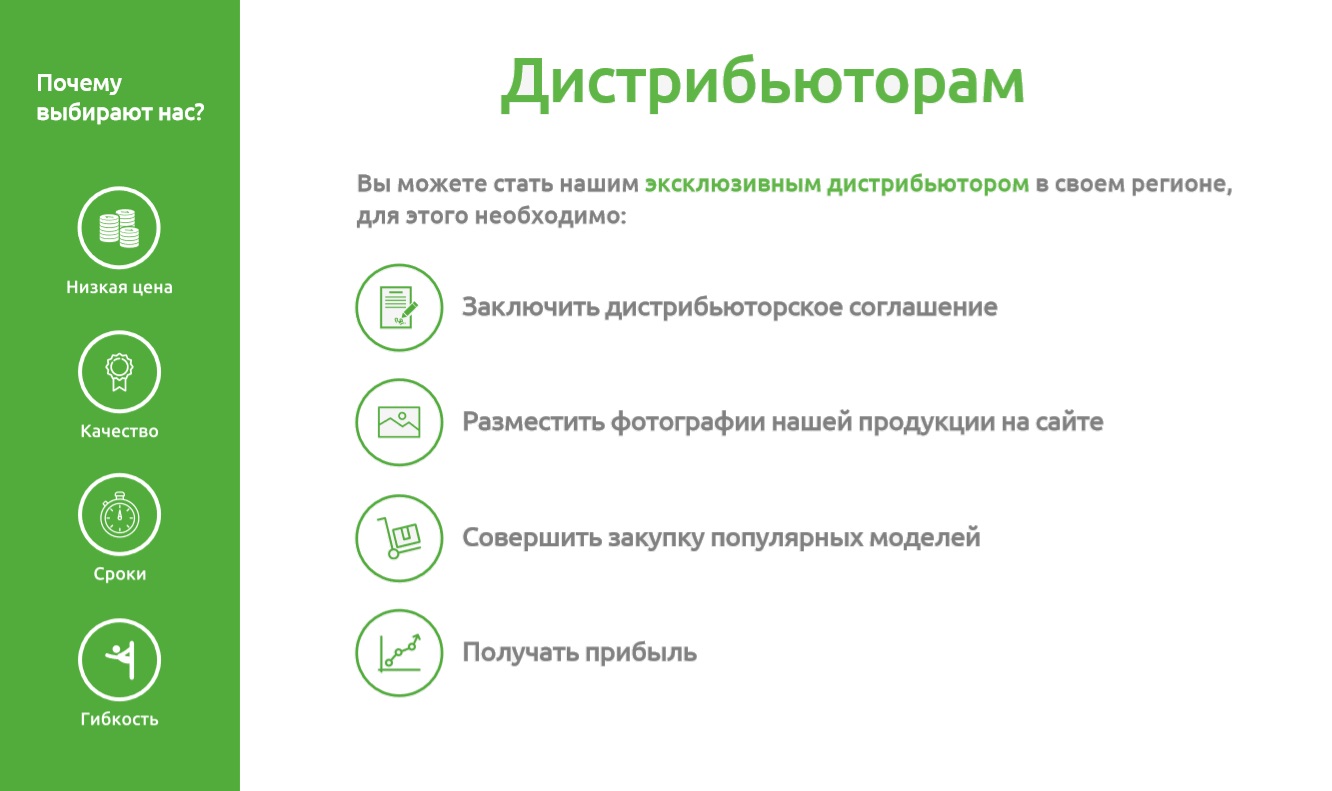 Почему выбирают нас?

Низкая цена

Качество

Сроки

Гибкость

Дистрибьюторам

Вы можете стать нашим эксклюзивным дистрибьютором в своем регионе, для этого необходимо:

Заключить дистрибьюторское соглашение

Разместить фотографии нашей продукции на сайте

Совершить закупку популярных моделей

Получать прибыль